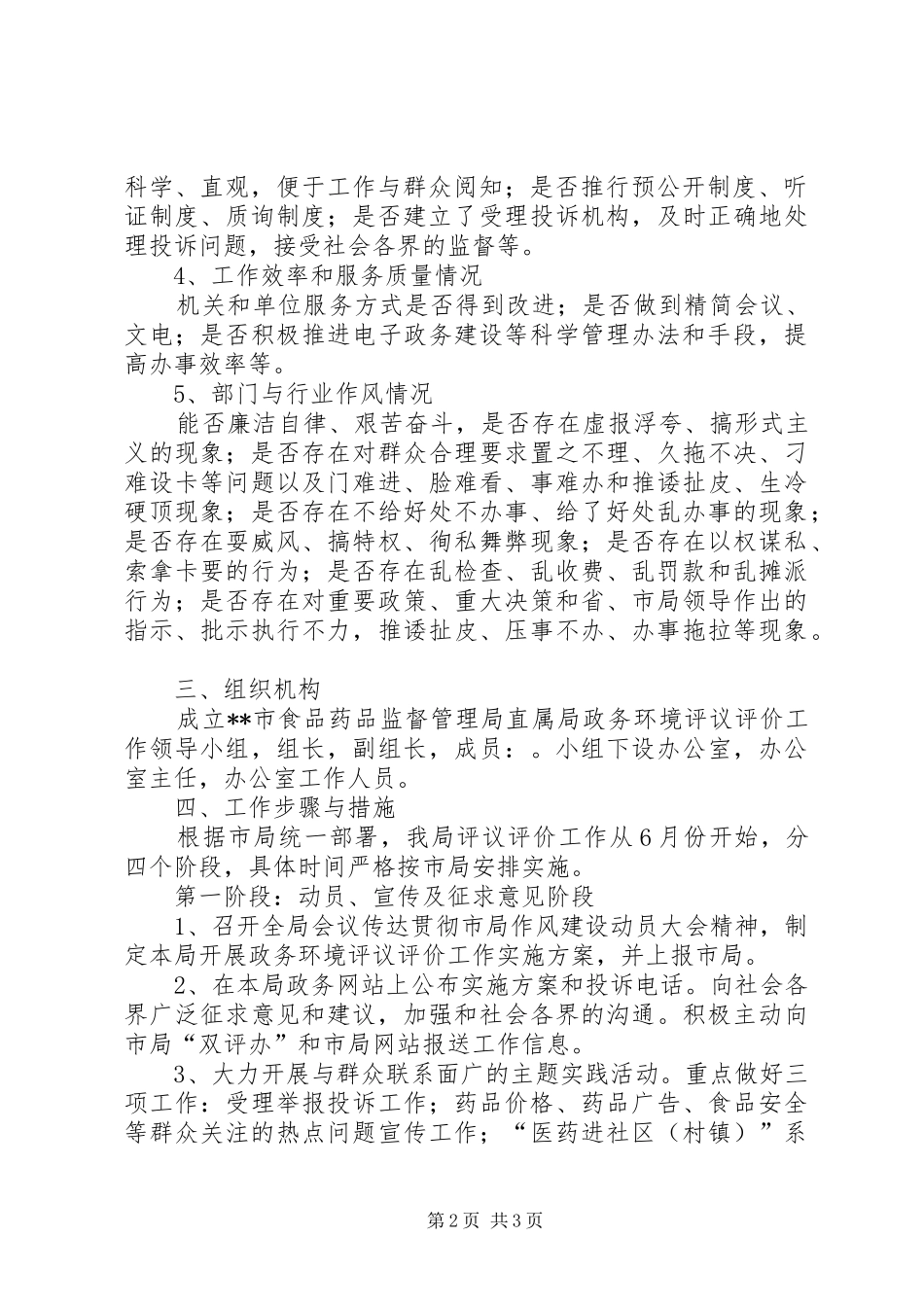 科学、直观，便于工作与群众阅知；是否推行预公开制度、听证制度、质询制度；是否建立了受理投诉机构，及时正确地处理投诉问题，接受社会各界的监督等。

4、工作效率和服务质量情况

机关和单位服务方式是否得到改进；是否做到精简会议、文电；是否积极推进电子政务建设等科学管理办法和手段，提高办事效率等。

5、部门与行业作风情况

能否廉洁自律、艰苦奋斗，是否存在虚报浮夸、搞形式主义的现象；是否存在对群众合理要求置之不理、久拖不决、刁难设卡等问题以及门难进、脸难看、事难办和推诿扯皮、生冷硬顶现象；是否存在不给好处不办事、给了好处乱办事的现象；是否存在耍威风、搞特权、徇私舞弊现象；是否存在以权谋私、索拿卡要的行为；是否存在乱检查、乱收费、乱罚款和乱摊派行为；是否存在对重要政策、重大决策和省、市局领导作出的指示、批示执行不力，推诿扯皮、压事不办、办事拖拉等现象。

三、组织机构

成立**市食品药品监督管理局直属局政务环境评议评价工作领导小组，组长，副组长，成员：。小组下设办公室，办公室主任，办公室工作人员。

四、工作步骤与措施

根据市局统一部署，我局评议评价工作从6月份开始，分四个阶段，具体时间严格按市局安排实施。

第一阶段：动员、宣传及征求意见阶段

1、召开全局会议传达贯彻市局作风建设动员大会精神，制定本局开展政务环境评议评价工作实施方案，并上报市局。

2、在本局政务网站上公布实施方案和投诉电话。向社会各界广泛征求意见和建议，加强和社会各界的沟通。积极主动向市局“双评办”和市局网站报送工作信息。

3、大力开展与群众联系面广的主题实践活动。重点做好三项工作：受理举报投诉工作；药品价格、药品广告、食品安全等群众关注的热点问题宣传工作；“医药进社区（村镇）”系

第2页 共3页